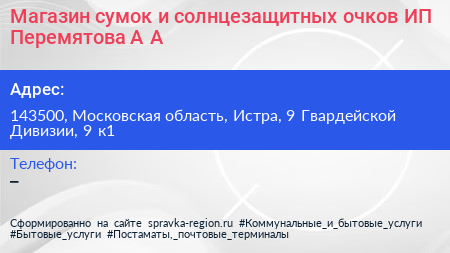 Магазин сумок и солнцезащитных очков ИП Перемятова А А

Адрес:

143500, Московская область, Истра, 9 Гвардейской Дивизии, 9 к1

Телефон:

–

Сформированно на сайте spravka-region.ru #Коммунальные_и_бытовые_услуги #Бытовые_услуги #Постаматы,_почтовые_терминалы